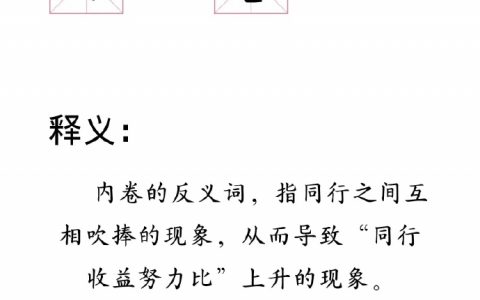 释义：

内卷的反义词，指同行之间互相吹捧的现象，从而导致“同行收益努力比”上升的现象。